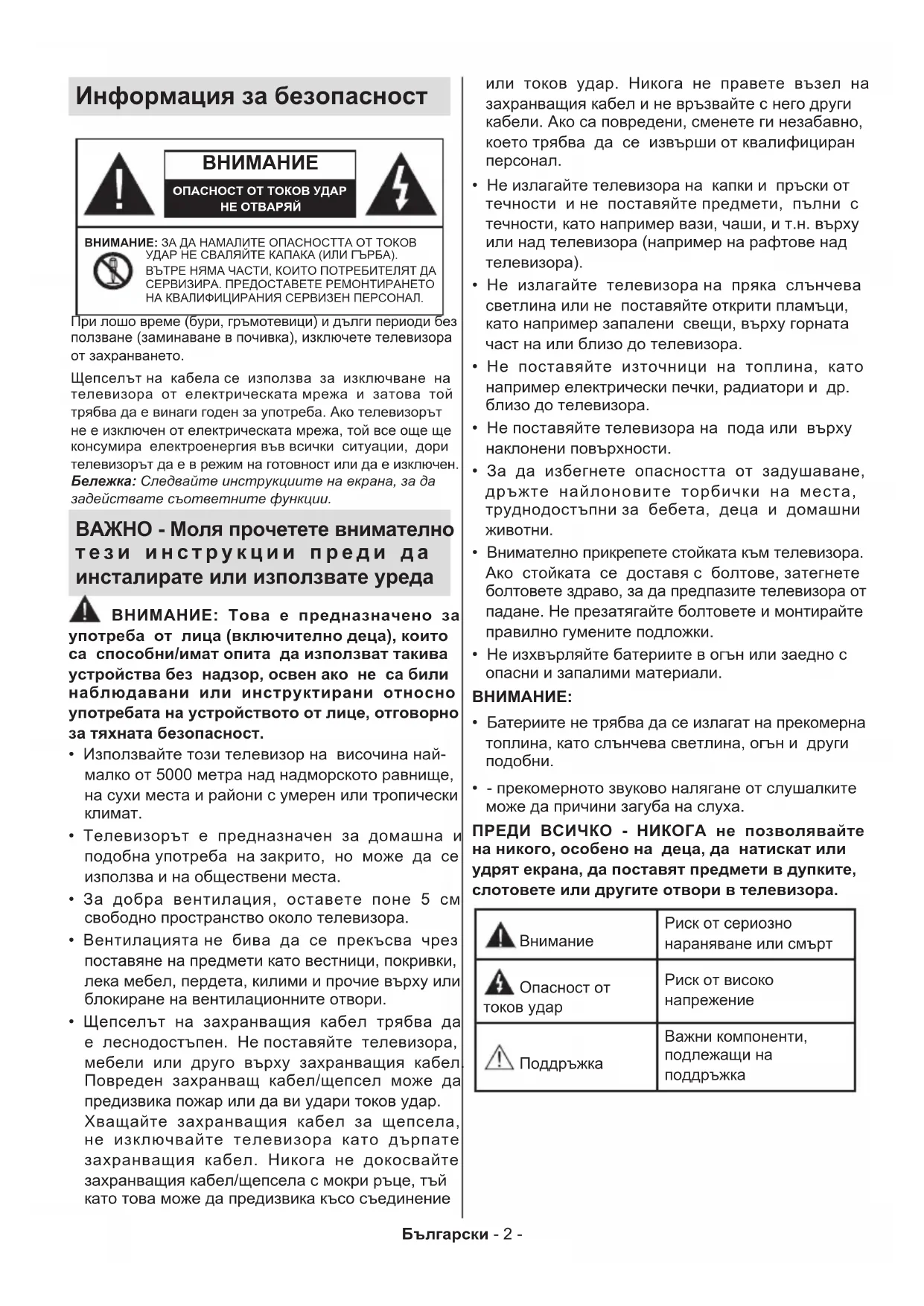 Информация за безопасност

ВНИМАНИЕ

ОПАСНОСТ ОТ ТОКОВ УДАР НЕ ОТВАРЯЙ

ВНИМАНИЕ: ЗА ДА НАМАЛИТЕ ОПАСНОСТТА ОТ ТОКОВ УДАР НЕ СВАЛЯЙТЕ КАПАКА (ИЛИ ГЪРБА). ВЪТРЕ НЯМА ЧАСТИ, КОИТО ПОТРЕБИТЕЛЯТ ДА СЕРВИЗИРА. ПРЕДОСТАВЕТЕ РЕМОНТИРАНЕТО НА КВАЛИФИЦИРАНИЯ СЕРВИЗЕН ПЕРСОНАЛ.

При лошо време (бури, гръмотевици) и дълги периоди без ползване (заминаване в почивка), изключете телевизора от захранването.

Щепселът на кабела се използва за изключване на телевизора от електрическата мрежа и затова той трябва да е винаги годен за употреба. Ако телевизорът не е изключен от електрическата мрежа, той все още ще консумира електроенергия във всички ситуации, дори телевизорът да е в режим на готовност или да е изключен.
Бележка: Следвайте инструкциите на екрана, за да задействате съответните функции.

ВАЖНО - Моля прочетете внимателно тези инструкции преди да инсталирате или използвате уреда

ВНИМАНИЕ: Това е предназначено за употреба от лица (включително деца), които са способни/имат опита да използват такива устройства без надзор, освен ако не са били наблюдавани или инструктирани относно употребата на устройството от лице, отговорно за тяхната безопасност.

• Използвайте този телевизор на височина най-малко от 5000 метра над надморското равнище, на сухи места и райони с умерен или тропически климат.
• Телевизорът е предназначен за домашна и подобна употреба на закрито, но може да се използва и на обществени места.
• За добра вентилация, оставете поне 5 см свободно пространство около телевизора.
• Вентилацията не бива да се прекъсва чрез поставяне на предмети като вестници, покривки, лека мебел, пердета, килими и прочие върху или блокиране на вентилационните отвори.
• Щепселът на захранващия кабел трябва да е леснодостъпен. Не поставяйте телевизора, мебели или друго върху захранващия кабел. Повреден захранващ кабел/щепсел може да предизвика пожар или да ви удари токов удар. Хващайте захранващия кабел за щепсела, не изключвайте телевизора като дърпате захранващия кабел. Никога не докосвайте захранващия кабел/щепсела с мокри ръце, тъй като това може да предизвика късо съединение или токов удар. Никога не правете възел на захранващия кабел и не връзвайте с него други кабели. Ако са повредени, сменете ги незабавно, което трябва да се извърши от квалифициран персонал.
• Не излагайте телевизора на капки и пръски от течности и не поставяйте предмети, пълни с течности, като например вази, чаши, и т.н. върху или над телевизора (например на рафтове над телевизора).
• Не излагайте телевизора на пряка слънчева светлина или не поставяйте открити пламъци, като например запалени свещи, върху горната част на или близо до телевизора.
• Не поставяйте източници на топлина, като например електрически печки, радиатори и др. близо до телевизора.
• Не поставяйте телевизора на пода или върху наклонени повърхности.
• За да избегнете опасността от задушаване, дръжте найлоновите торбички на места, труднодостъпни за бебета, деца и домашни животни.
• Внимателно прикрепете стойката към телевизора. Ако стойката се доставя с болтове, затегнете болтовете здраво, за да предпазите телевизора от падане. Не презатягайте болтовете и монтирайте правилно гумените подложки.
• Не изхвърляйте батериите в огън или заедно с опасни и запалими материали.

ВНИМАНИЕ:
• Батериите не трябва да се излагат на прекомерна топлина, като слънчева светлина, огън и други подобни.
• - прекомерното звуково налягане от слушалките може да причини загуба на слуха.

ПРЕДИ ВСИЧКО - НИКОГА не позволявайте на никого, особено на деца, да натискат или удрят екрана, да поставят предмети в дупките, слотовете или другите отвори в телевизора.

| Внимание | Риск от сериозно нараняване или смърт |
|---|---|
| Опасност от токов удар | Риск от високо напрежение |
| Поддръжка | Важни компоненти, подлежащи на поддръжка |

Български - 2 -